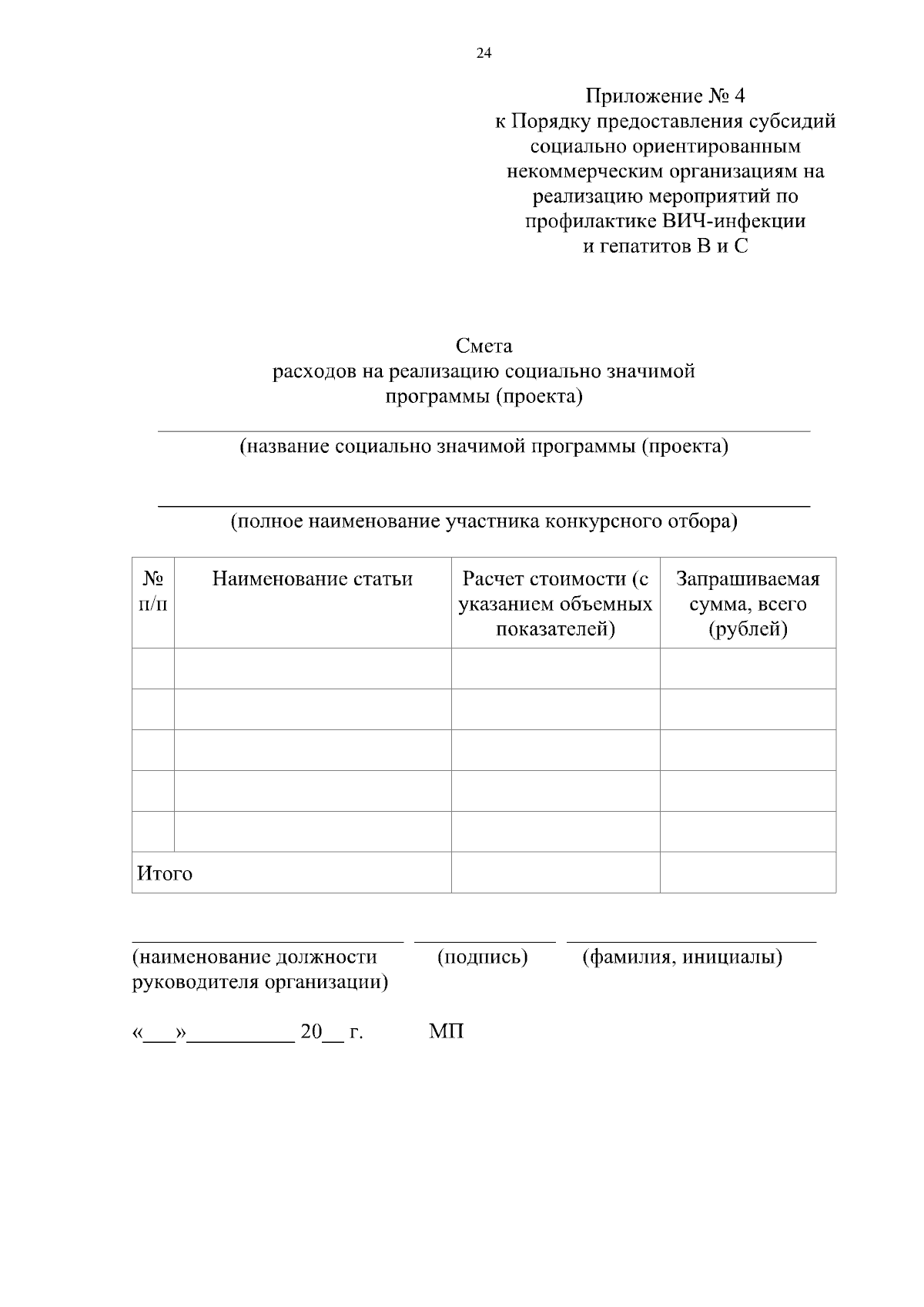 24

Приложение № 4
к Порядку предоставления субсидий социально ориентированным некоммерческим организациям на реализацию мероприятий по профилактике ВИЧ-инфекции и гепатитов В и С

Смета
расходов на реализацию социально значимой программы (проекта)

(название социально значимой программы (проекта)

(полное наименование участника конкурсного отбора)

| № п/п | Наименование статьи | Расчет стоимости (с указанием объемных показателей) | Запрашиваемая сумма, всего (рублей) |
|---|---|---|---|
| | | | |
| | | | |
| | | | |
| | | | |
| | | | |
| Итого | | | |

(наименование должности руководителя организации) (подпись) (фамилия, инициалы)

«___»__________ 20__ г. МП